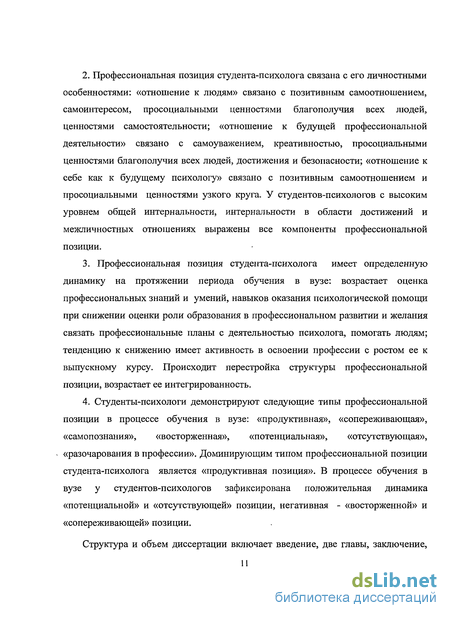 2. Профессиональная позиция студента-психолога связана с его личностными особенностями: «отношение к людям» связано с позитивным самоотношением, самоинтересом, просоциальными ценностями благополучия всех людей, ценностями самостоятельности; «отношение к будущей профессиональной деятельности» связано с самоуважением, креативностью, просоциальными ценностями благополучия всех людей, достижения и безопасности; «отношение к себе как к будущему психологу» связано с позитивным самоотношением и просоциальными ценностями узкого круга. У студентов-психологов с высоким уровнем общей интернальности, интернальности в области достижений и межличностных отношениях выражены все компоненты профессиональной позиции.

3. Профессиональная позиция студента-психолога имеет определенную динамику на протяжении периода обучения в вузе: возрастает оценка профессиональных знаний и умений, навыков оказания психологической помощи при снижении оценки роли образования в профессиональном развитии и желания связать профессиональные планы с деятельностью психолога, помогать людям; тенденцию к снижению имеет активность в освоении профессии с ростом ее к выпускному курсу. Происходит перестройка структуры профессиональной позиции, возрастает ее интегрированность.

4. Студенты-психологи демонстрируют следующие типы профессиональной позиции в процессе обучения в вузе: «продуктивная», «сопереживающая», «самопознания», «восторженная», «потенциальная», «отсутствующая», «разочарования в профессии». Доминирующим типом профессиональной позиции студента-психолога является «продуктивная позиция». В процессе обучения в вузе у студентов-психологов зафиксирована положительная динамика «потенциальной» и «отсутствующей» позиции, негативная - «восторженной» и «сопереживающей» позиции.

Структура и объем диссертации включает введение, две главы, заключение,

11

dsLib.net
библиотека диссертаций